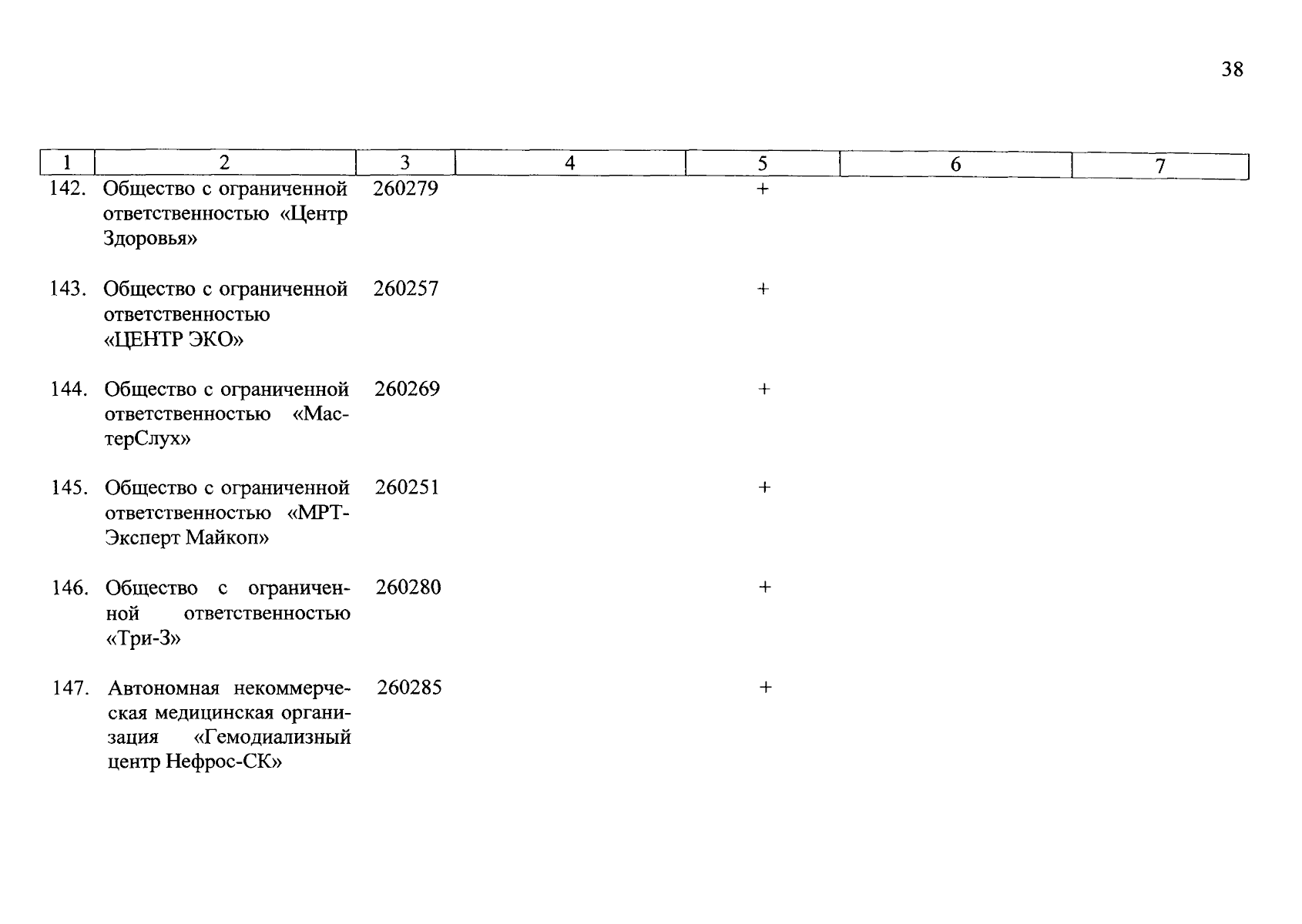 38

| 1 | 2 | 3 | 4 | 5 | 6 | 7 |
|---|---|---|---|---|---|---|
| 142. | Общество с ограниченной ответственностью «Центр Здоровья» | 260279 | | + | | |
| 143. | Общество с ограниченной ответственностью «ЦЕНТР ЭКО» | 260257 | | + | | |
| 144. | Общество с ограниченной ответственностью «МастерСлух» | 260269 | | + | | |
| 145. | Общество с ограниченной ответственностью «МРТ-Эксперт Майкоп» | 260251 | | + | | |
| 146. | Общество с ограниченной ответственностью «Три-З» | 260280 | | + | | |
| 147. | Автономная некоммерческая медицинская организация «Гемодиализный центр Нефрос-СК» | 260285 | | + | | |